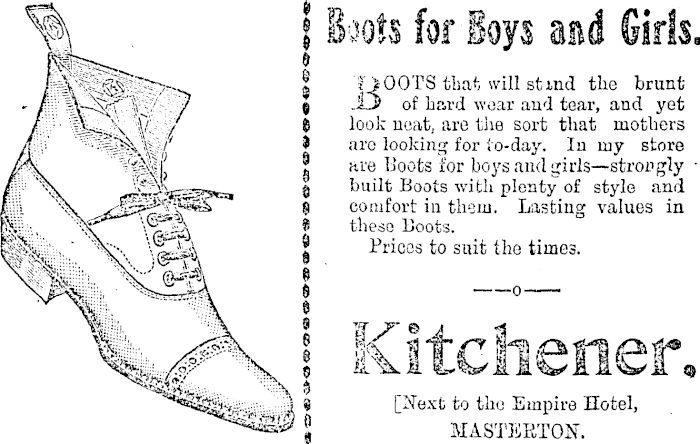 Boots for Boys and Girls.

BOOTS that will stand the brunt of hard wear and tear, and yet look neat, are the sort that mothers are looking for to-day. In my store are Boots for boys and girls—strongly built Boots with plenty of style and comfort in them. Lasting values in these Boots.

Prices to suit the times.

—o—

Kitchener.

[Next to the Empire Hotel,
MASTERTON.